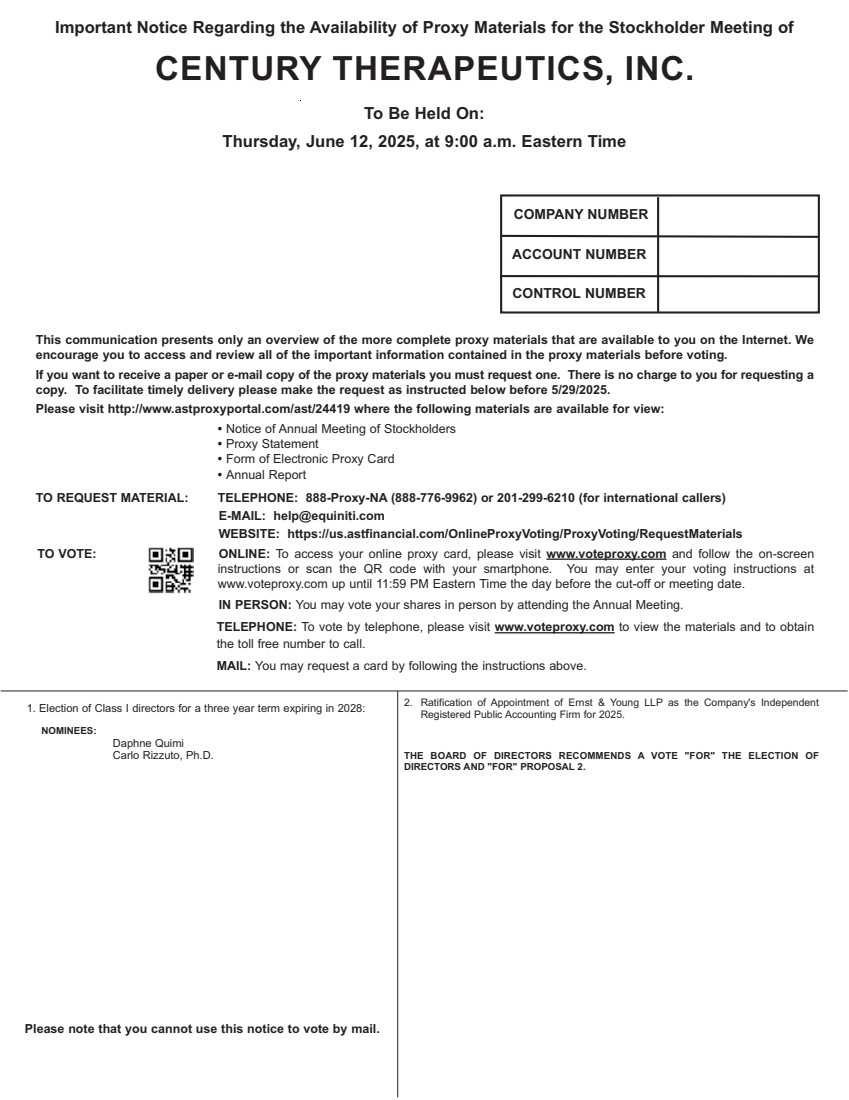 Important Notice Regarding the Availability of Proxy Materials for the Stockholder Meeting of

CENTURY THERAPEUTICS, INC.

To Be Held On:

Thursday, June 12, 2025, at 9:00 a.m. Eastern Time

| COMPANY NUMBER | |
|---|---|
| ACCOUNT NUMBER | |
| CONTROL NUMBER | |

This communication presents only an overview of the more complete proxy materials that are available to you on the Internet. We encourage you to access and review all of the important information contained in the proxy materials before voting.

If you want to receive a paper or e-mail copy of the proxy materials you must request one. There is no charge to you for requesting a copy. To facilitate timely delivery please make the request as instructed below before 5/29/2025.

Please visit http://www.astproxyportal.com/ast/24419 where the following materials are available for view:

• Notice of Annual Meeting of Stockholders
• Proxy Statement
• Form of Electronic Proxy Card
• Annual Report

TO REQUEST MATERIAL: TELEPHONE: 888-Proxy-NA (888-776-9962) or 201-299-6210 (for international callers)
E-MAIL: help@equiniti.com
WEBSITE: https://us.astfinancial.com/OnlineProxyVoting/ProxyVoting/RequestMaterials

TO VOTE: ONLINE: To access your online proxy card, please visit www.voteproxy.com and follow the on-screen instructions or scan the QR code with your smartphone. You may enter your voting instructions at www.voteproxy.com up until 11:59 PM Eastern Time the day before the cut-off or meeting date.

IN PERSON: You may vote your shares in person by attending the Annual Meeting.

TELEPHONE: To vote by telephone, please visit www.voteproxy.com to view the materials and to obtain the toll free number to call.

MAIL: You may request a card by following the instructions above.

1. Election of Class I directors for a three year term expiring in 2028:

NOMINEES:
Daphne Quimi
Carlo Rizzuto, Ph.D.

Please note that you cannot use this notice to vote by mail.

2. Ratification of Appointment of Ernst & Young LLP as the Company's Independent Registered Public Accounting Firm for 2025.

THE BOARD OF DIRECTORS RECOMMENDS A VOTE "FOR" THE ELECTION OF DIRECTORS AND "FOR" PROPOSAL 2.